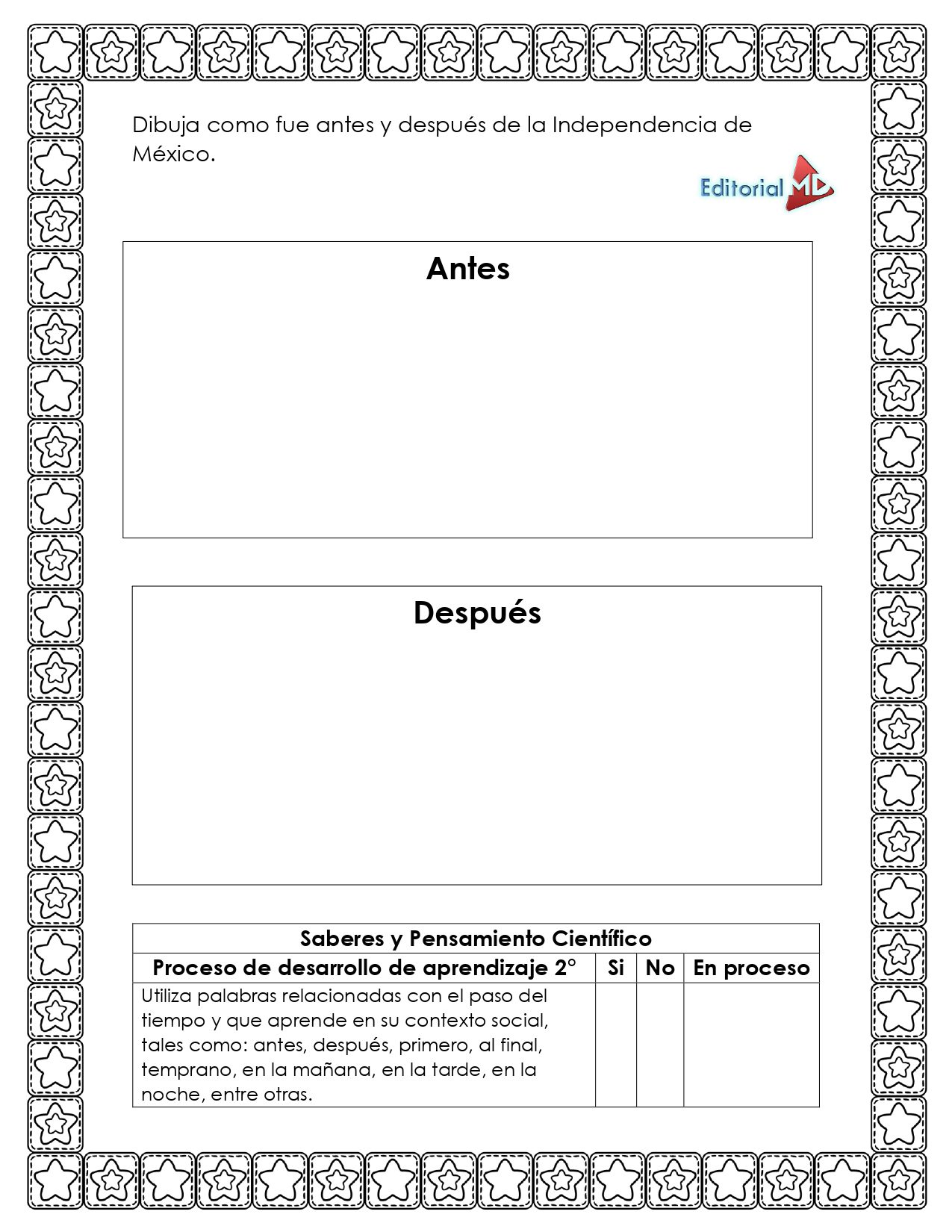 Dibuja como fue antes y después de la Independencia de México.

Editorial MD

Antes

Después

| Saberes y Pensamiento Científico | | | |
|---|---|---|---|
| Proceso de desarrollo de aprendizaje 2° | Si | No | En proceso |
| Utiliza palabras relacionadas con el paso del tiempo y que aprende en su contexto social, tales como: antes, después, primero, al final, temprano, en la mañana, en la tarde, en la noche, entre otras. | | | |